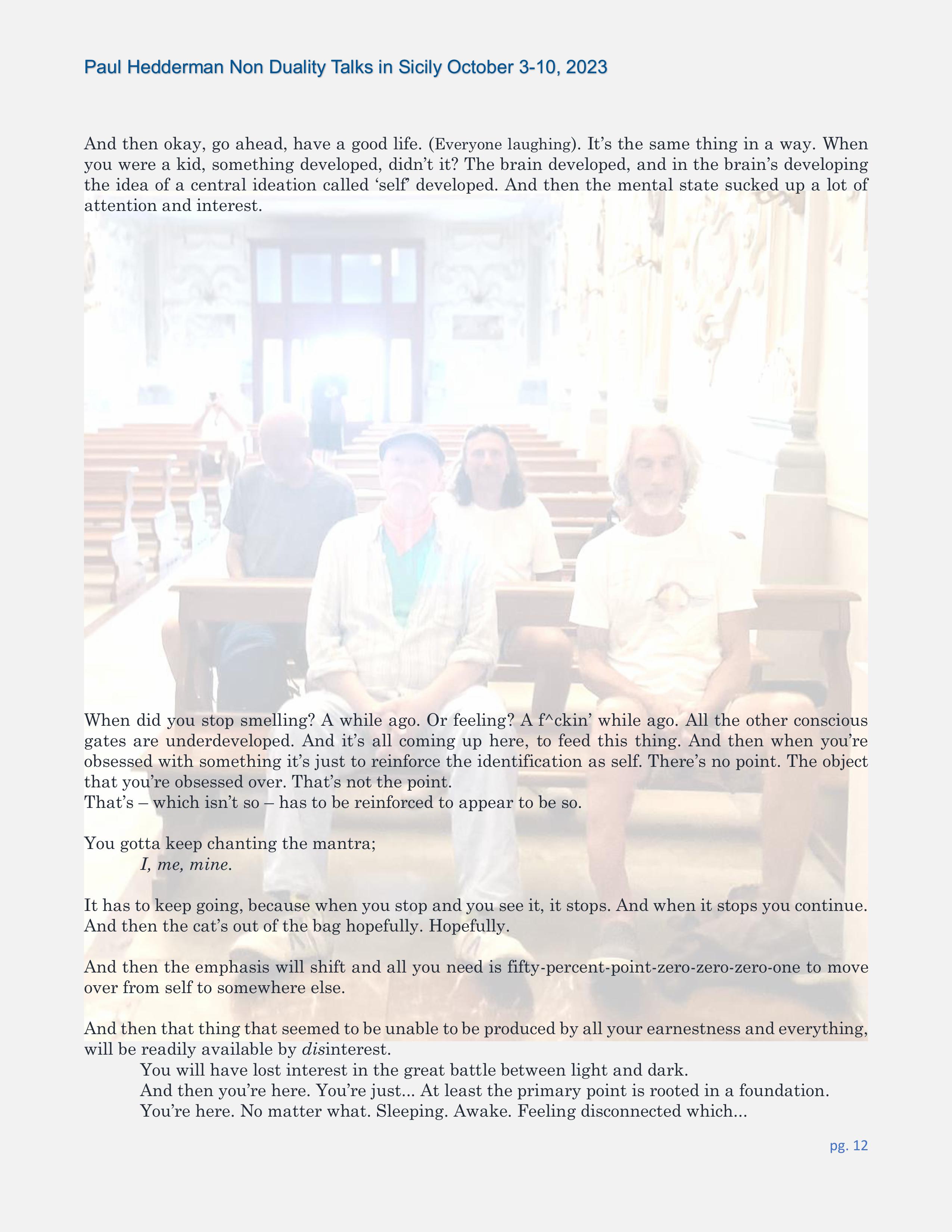 Paul Hedderman Non Duality Talks in Sicily October 3-10, 2023

And then okay, go ahead, have a good life. (Everyone laughing). It's the same thing in a way. When you were a kid, something developed, didn't it? The brain developed, and in the brain's developing the idea of a central ideation called 'self' developed. And then the mental state sucked up a lot of attention and interest.

When did you stop smelling? A while ago. Or feeling? A f^ckin' while ago. All the other conscious gates are underdeveloped. And it's all coming up here, to feed this thing. And then when you're obsessed with something it's just to reinforce the identification as self. There's no point. The object that you're obsessed over. That's not the point.
That's – which isn't so – has to be reinforced to appear to be so.

You gotta keep chanting the mantra;
I, me, mine.

It has to keep going, because when you stop and you see it, it stops. And when it stops you continue. And then the cat's out of the bag hopefully. Hopefully.

And then the emphasis will shift and all you need is fifty-percent-point-zero-zero-zero-one to move over from self to somewhere else.

And then that thing that seemed to be unable to be produced by all your earnestness and everything, will be readily available by disinterest.
You will have lost interest in the great battle between light and dark.
And then you're here. You're just... At least the primary point is rooted in a foundation.
You're here. No matter what. Sleeping. Awake. Feeling disconnected which...

pg. 12